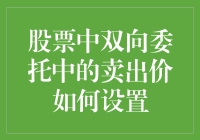 股票中双向委托中的卖出价如何设置